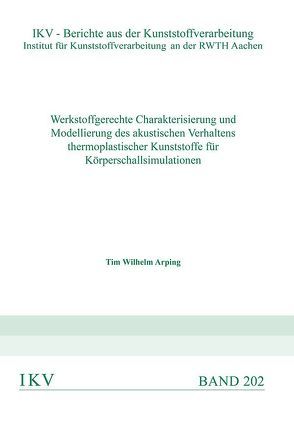 IKV - Berichte aus der Kunststoffverarbeitung
Institut für Kunststoffverarbeitung an der RWTH Aachen

Werkstoffgerechte Charakterisierung und Modellierung des akustischen Verhaltens thermoplastischer Kunststoffe für Körperschallsimulationen

Tim Wilhelm Arping

IKV

BAND 202